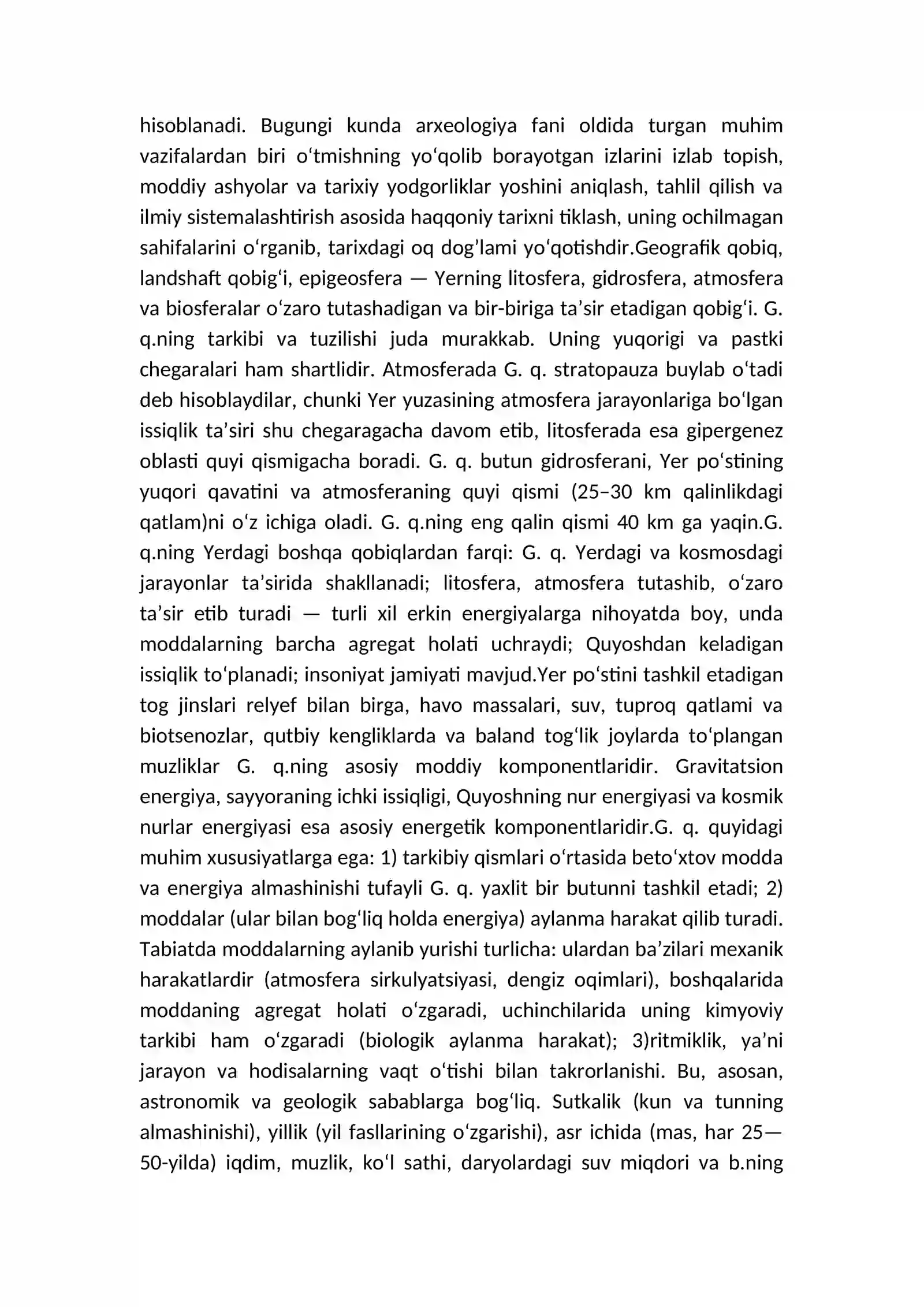 hisoblanadi. Bugungi kunda arxeologiya fani oldida turgan muhim vazifalardan biri o'tmishning yo'qolib borayotgan izlarini izlab topish, moddiy ashyolar va tarixiy yodgorliklar yoshini aniqlash, tahlil qilish va ilmiy sistemalashtirish asosida haqqoniy tarixni tiklash, uning ochilmagan sahifalarini o'rganib, tarixdagi oq dog'lami yo'qotishdir.Geografik qobiq, landshaft qobig'i, epigeosfera — Yerning litosfera, gidrosfera, atmosfera va biosferalar o'zaro tutashadigan va bir-biriga ta'sir etadigan qobig'i. G. q.ning tarkibi va tuzilishi juda murakkab. Uning yuqorigi va pastki chegaralari ham shartlidir. Atmosferada G. q. stratopauza buylab o'tadi deb hisoblaydilar, chunki Yer yuzasining atmosfera jarayonlariga bo'lgan issiqlik ta'siri shu chegaragacha davom etib, litosferada esa gipergenez oblasti quyi qismigacha boradi. G. q. butun gidrosferani, Yer po'stining yuqori qavatini va atmosferaning quyi qismi (25–30 km qalinlikdagi qatlam)ni o'z ichiga oladi. G. q.ning eng qalin qismi 40 km ga yaqin.G. q.ning Yerdagi boshqa qobiqlardan farqi: G. q. Yerdagi va kosmosdagi jarayonlar ta'sirida shakllanadi; litosfera, atmosfera tutashib, o'zaro ta'sir etib turadi — turli xil erkin energiyalarga nihoyatda boy, unda moddalarning barcha agregat holati uchraydi; Quyoshdan keladigan issiqlik to'planadi; insoniyat jamiyati mavjud.Yer po'stini tashkil etadigan tog jinslari relyef bilan birga, havo massalari, suv, tuproq qatlami va biotsenozlar, qutbiy kengliklarda va baland tog'lik joylarda to'plangan muzliklar G. q.ning asosiy moddiy komponentlaridir. Gravitatsion energiya, sayyoraning ichki issiqligi, Quyoshning nur energiyasi va kosmik nurlar energiyasi esa asosiy energetik komponentlaridir.G. q. quyidagi muhim xususiyatlarga ega: 1) tarkibiy qismlari o'rtasida beto'xtov modda va energiya almashinishi tufayli G. q. yaxlit bir butunni tashkil etadi; 2) moddalar (ular bilan bog'liq holda energiya) aylanma harakat qilib turadi. Tabiatda moddalarning aylanib yurishi turlicha: ulardan ba'zilari mexanik harakatlardir (atmosfera sirkulyatsiyasi, dengiz oqimlari), boshqalarida moddaning agregat holati o'zgaradi, uchinchilarida uning kimyoviy tarkibi ham o'zgaradi (biologik aylanma harakat); 3)ritmiklik, ya'ni jarayon va hodisalarning vaqt o'tishi bilan takrorlanishi. Bu, asosan, astronomik va geologik sabablarga bog'liq. Sutkalik (kun va tunning almashinishi), yillik (yil fasllarining o'zgarishi), asr ichida (mas, har 25—50-yilda) iqdim, muzlik, ko'l sathi, daryolardagi suv miqdori va b.ning